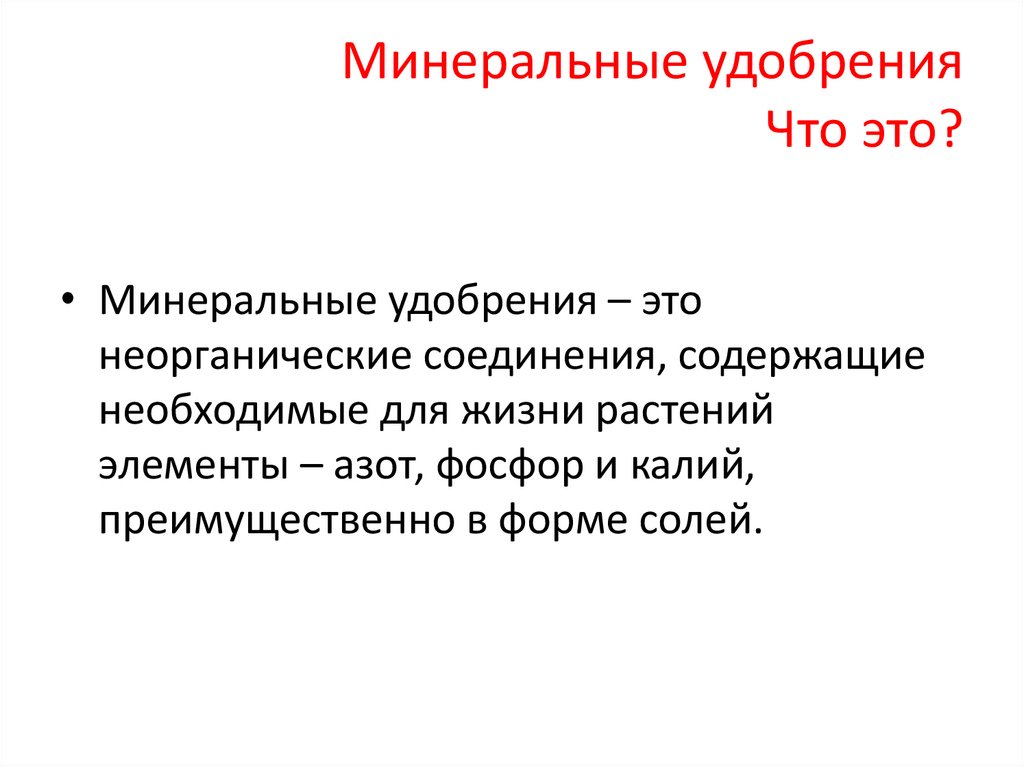 Минеральные удобрения
Что это?

• Минеральные удобрения – это неорганические соединения, содержащие необходимые для жизни растений элементы – азот, фосфор и калий, преимущественно в форме солей.